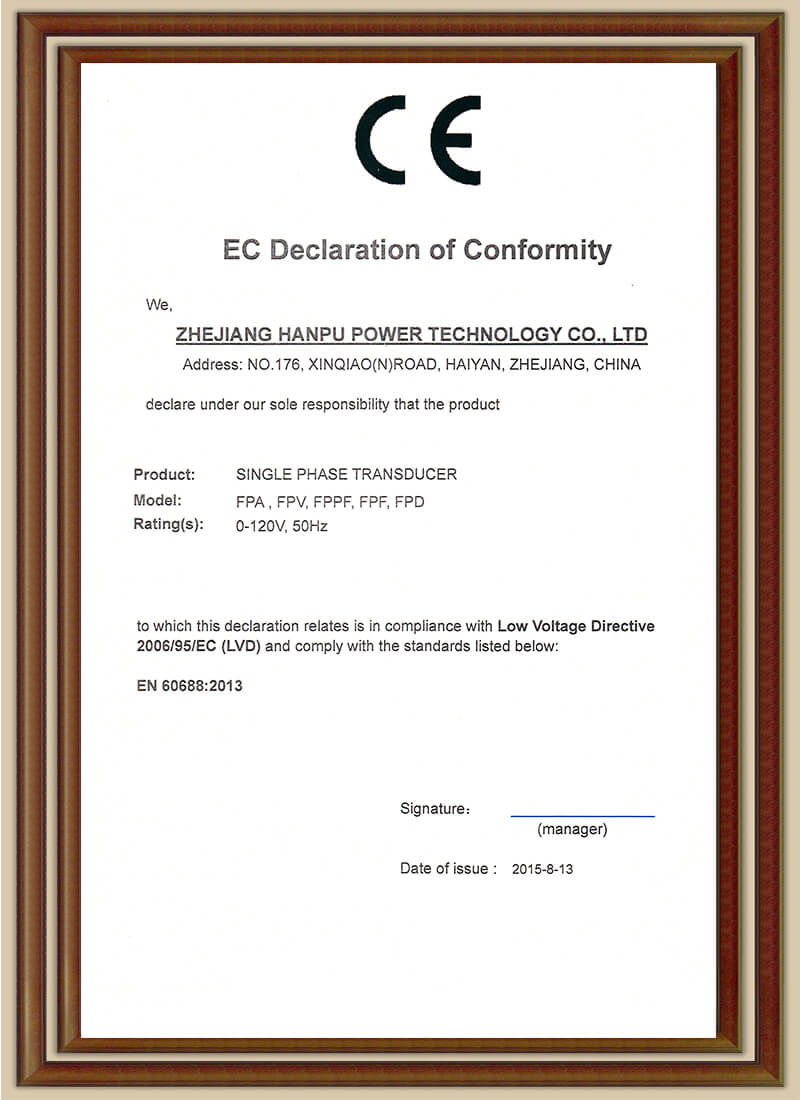 CE

EC Declaration of Conformity

We,

ZHEJIANG HANPU POWER TECHNOLOGY CO., LTD

Address: NO.176, XINQIAO(N)ROAD, HAIYAN, ZHEJIANG, CHINA

declare under our sole responsibility that the product

Product: SINGLE PHASE TRANSDUCER
Model: FPA , FPV, FPPF, FPF, FPD
Rating(s): 0-120V, 50Hz

to which this declaration relates is in compliance with Low Voltage Directive 2006/95/EC (LVD) and comply with the standards listed below:

EN 60688:2013

Signature:
(manager)

Date of issue : 2015-8-13